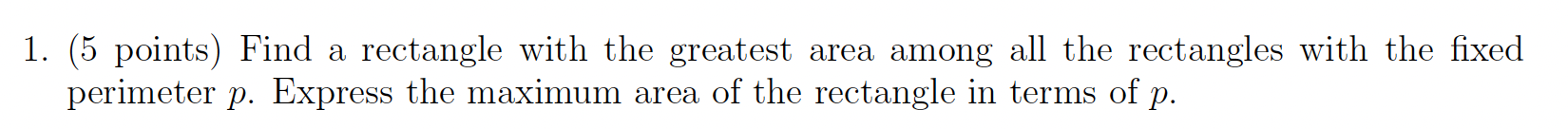 1. (5 points) Find a rectangle with the greatest area among all the rectangles with the fixed perimeter $p$. Express the maximum area of the rectangle in terms of $p$.